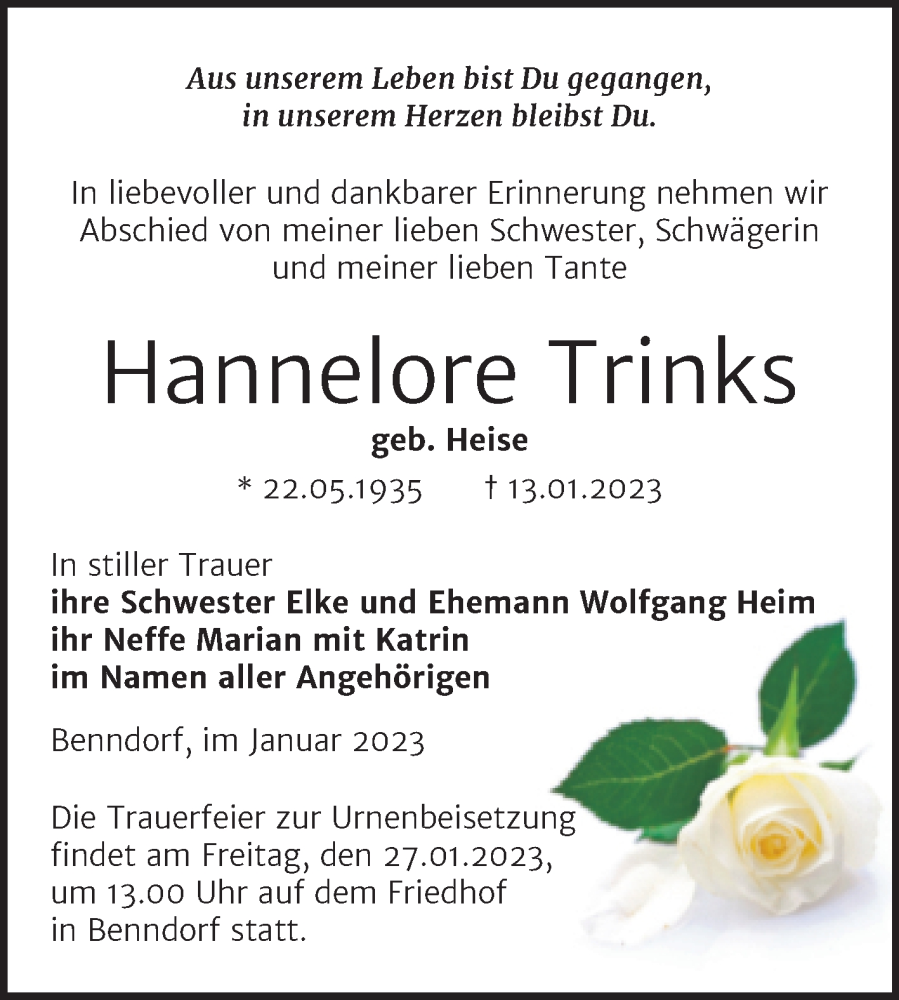 Aus unserem Leben bist Du gegangen,
in unserem Herzen bleibst Du.

In liebevoller und dankbarer Erinnerung nehmen wir Abschied von meiner lieben Schwester, Schwägerin und meiner lieben Tante

Hannelore Trinks

geb. Heise

* 22.05.1935 † 13.01.2023

In stiller Trauer
ihre Schwester Elke und Ehemann Wolfgang Heim
ihr Neffe Marian mit Katrin
im Namen aller Angehörigen

Benndorf, im Januar 2023

Die Trauerfeier zur Urnenbeisetzung findet am Freitag, den 27.01.2023, um 13.00 Uhr auf dem Friedhof in Benndorf statt.